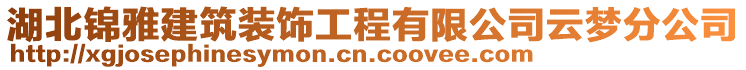 湖北锦雅建筑装饰工程有限公司云梦分公司
http://xgjosephinesymon.cn.coovee.com